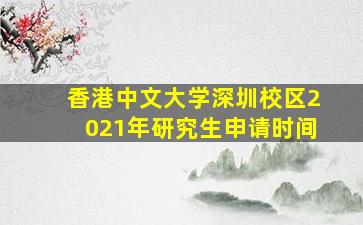 香港中文大学深圳校区2021年研究生申请时间